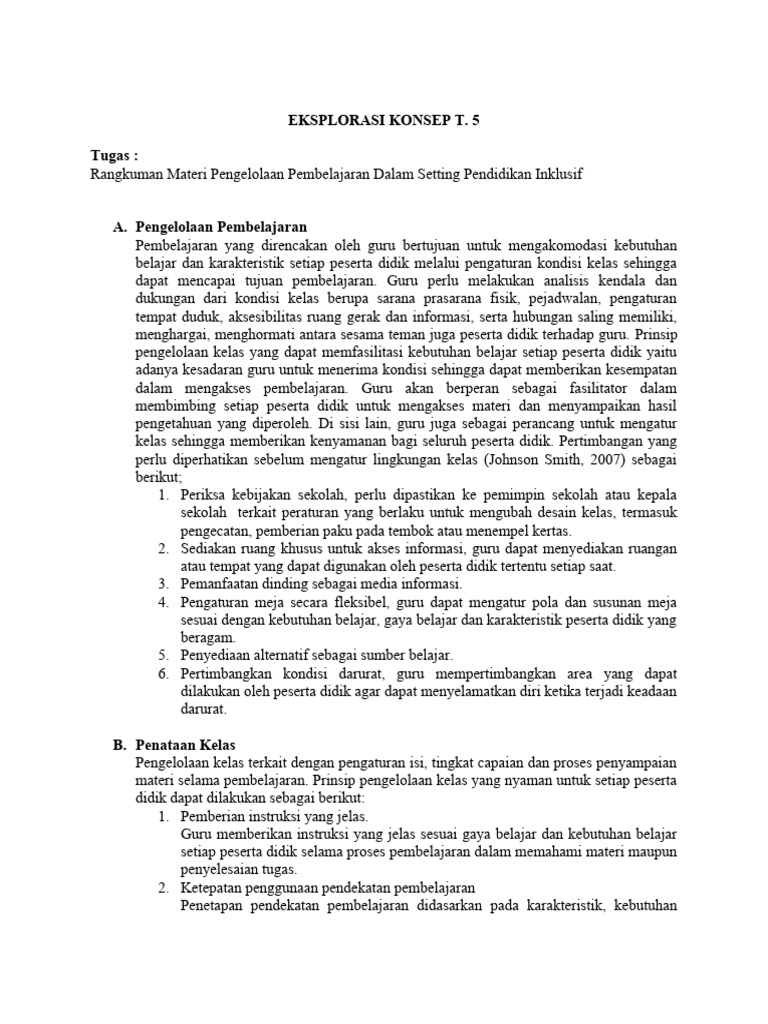 EKSPLORASI KONSEP T. 5

Tugas :
Rangkuman Materi Pengelolaan Pembelajaran Dalam Setting Pendidikan Inklusif

A. Pengelolaan Pembelajaran
Pembelajaran yang direncakan oleh guru bertujuan untuk mengakomodasi kebutuhan belajar dan karakteristik setiap peserta didik melalui pengaturan kondisi kelas sehingga dapat mencapai tujuan pembelajaran. Guru perlu melakukan analisis kendala dan dukungan dari kondisi kelas berupa sarana prasarana fisik, pejadwalan, pengaturan tempat duduk, aksesibilitas ruang gerak dan informasi, serta hubungan saling memiliki, menghargai, menghormati antara sesama teman juga peserta didik terhadap guru. Prinsip pengelolaan kelas yang dapat memfasilitasi kebutuhan belajar setiap peserta didik yaitu adanya kesadaran guru untuk menerima kondisi sehingga dapat memberikan kesempatan dalam mengakses pembelajaran. Guru akan berperan sebagai fasilitator dalam membimbing setiap peserta didik untuk mengakses materi dan menyampaikan hasil pengetahuan yang diperoleh. Di sisi lain, guru juga sebagai perancang untuk mengatur kelas sehingga memberikan kenyamanan bagi seluruh peserta didik. Pertimbangan yang perlu diperhatikan sebelum mengatur lingkungan kelas (Johnson Smith, 2007) sebagai berikut;
1. Periksa kebijakan sekolah, perlu dipastikan ke pemimpin sekolah atau kepala sekolah terkait peraturan yang berlaku untuk mengubah desain kelas, termasuk pengecatan, pemberian paku pada tembok atau menempel kertas.
2. Sediakan ruang khusus untuk akses informasi, guru dapat menyediakan ruangan atau tempat yang dapat digunakan oleh peserta didik tertentu setiap saat.
3. Pemanfaatan dinding sebagai media informasi.
4. Pengaturan meja secara fleksibel, guru dapat mengatur pola dan susunan meja sesuai dengan kebutuhan belajar, gaya belajar dan karakteristik peserta didik yang beragam.
5. Penyediaan alternatif sebagai sumber belajar.
6. Pertimbangkan kondisi darurat, guru mempertimbangkan area yang dapat dilakukan oleh peserta didik agar dapat menyelamatkan diri ketika terjadi keadaan darurat.

B. Penataan Kelas
Pengelolaan kelas terkait dengan pengaturan isi, tingkat capaian dan proses penyampaian materi selama pembelajaran. Prinsip pengelolaan kelas yang nyaman untuk setiap peserta didik dapat dilakukan sebagai berikut:
1. Pemberian instruksi yang jelas.
Guru memberikan instruksi yang jelas sesuai gaya belajar dan kebutuhan belajar setiap peserta didik selama proses pembelajaran dalam memahami materi maupun penyelesaian tugas.
2. Ketepatan penggunaan pendekatan pembelajaran
Penetapan pendekatan pembelajaran didasarkan pada karakteristik, kebutuhan